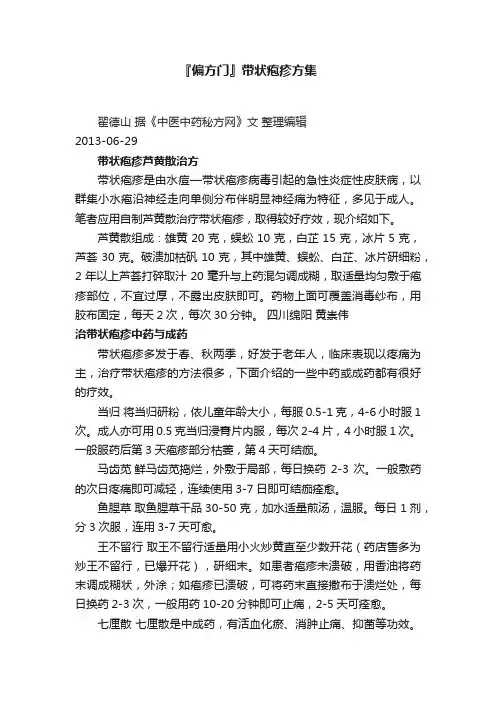 『偏方门』带状疱疹方集

翟德山 据《中医中药秘方网》文 整理编辑
2013-06-29

带状疱疹芦黄散治方

带状疱疹是由水痘—带状疱疹病毒引起的急性炎症性皮肤病，以群集小水疱沿神经走向单侧分布伴明显神经痛为特征，多见于成人。笔者应用自制芦黄散治疗带状疱疹，取得较好疗效，现介绍如下。

芦黄散组成：雄黄 20 克，蜈蚣 10 克，白芷 15 克，冰片 5 克，芦荟 30 克。破溃加枯矾 10 克，其中雄黄、蜈蚣、白芷、冰片研细粉，2 年以上芦荟打碎取汁 20 毫升与上药混匀调成糊，取适量均匀敷于疱疹部位，不宜过厚，不露出皮肤即可。药物上面可覆盖消毒纱布，用胶布固定，每天 2 次，每次 30 分钟。 四川绵阳 黄崇伟

治带状疱疹中药与成药

带状疱疹多发于春、秋两季，好发于老年人，临床表现以疼痛为主，治疗带状疱疹的方法很多，下面介绍的一些中药或成药都有很好的疗效。

当归 将当归研粉，依儿童年龄大小，每服 0.5-1 克，4-6 小时服 1 次。成人亦可用 0.5 克当归浸膏片内服，每次 2-4 片，4 小时服 1 次。一般服药后第 3 天疱疹部分枯萎，第 4 天可结痂。

马齿苋 鲜马齿苋捣烂，外敷于局部，每日换药 2-3 次。一般敷药的次日疼痛即可减轻，连续使用 3-7 日即可结痂痊愈。

鱼腥草 取鱼腥草干品 30-50 克，加水适量煎汤，温服。每日 1 剂，分 3 次服，连用 3-7 天可愈。

王不留行 取王不留行适量用小火炒黄直至少数开花（药店售多为炒王不留行，已爆开花），研细末。如患者疱疹未溃破，用香油将药末调成糊状，外涂；如疱疹已溃破，可将药末直接撒布于溃烂处，每日换药 2-3 次，一般用药 10-20 分钟即可止痛，2-5 天可痊愈。

七厘散 七厘散是中成药，有活血化瘀、消肿止痛、抑菌等功效。